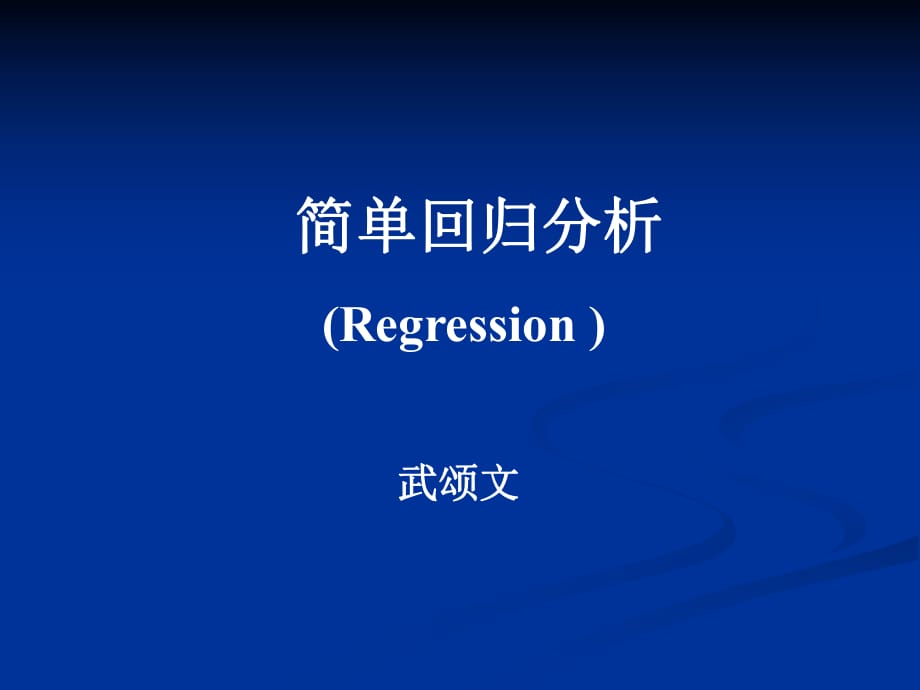 简单回归分析

(Regression )

武颂文